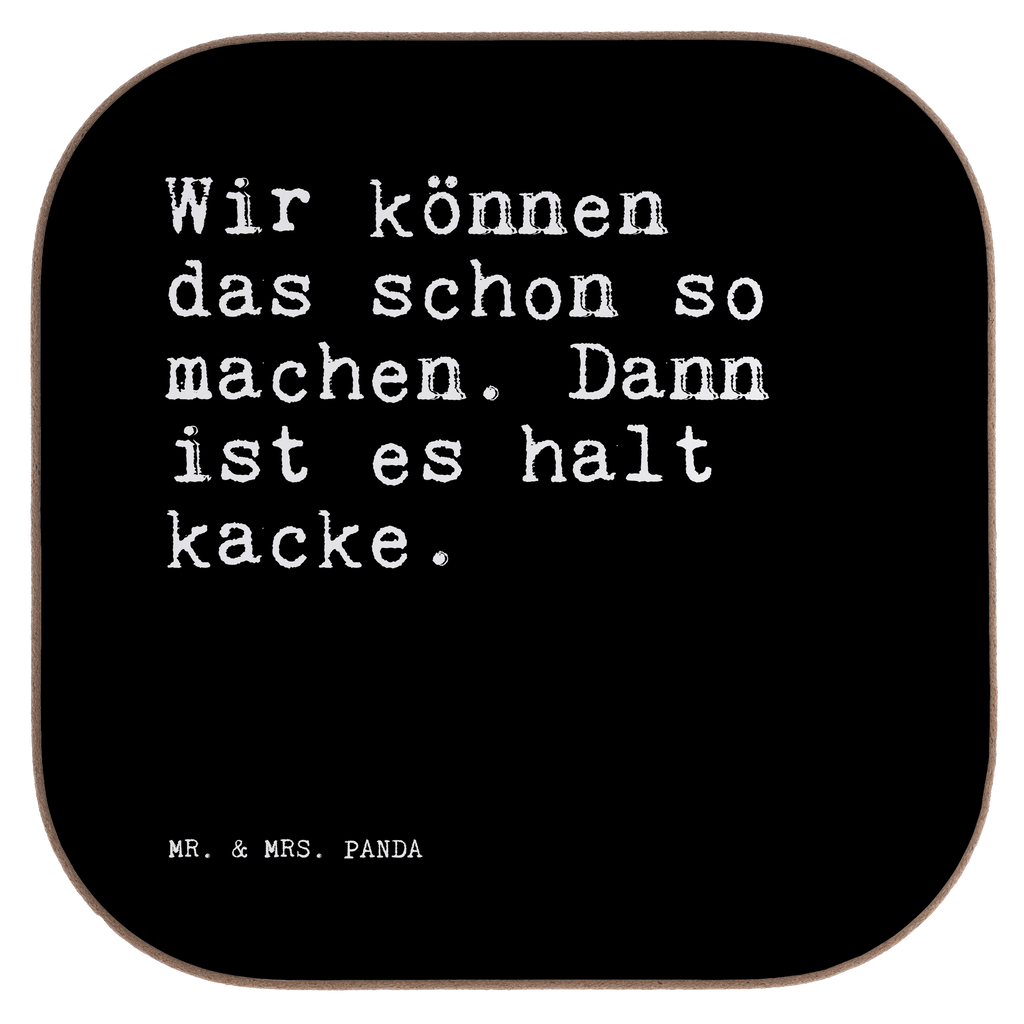 Wir können das schon so machen. Dann ist es halt kacke.

MR. & MRS. PANDA